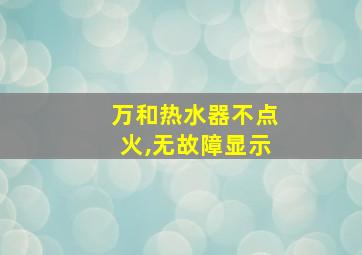 万和热水器不点火,无故障显示